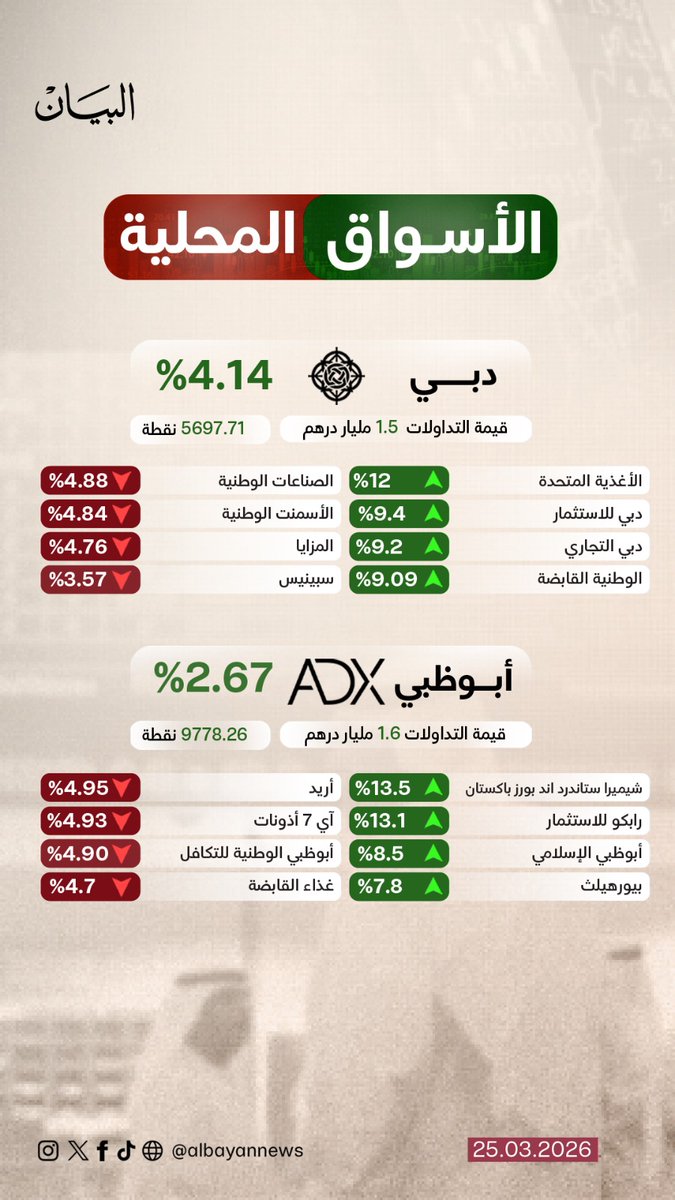 البيان

الأسواق المحلية

دبي %4.14

قيمة التداولات 1.5 مليار درهم
5697.71 نقطة

| | | | |
|---|---|---|---|
| الأغذية المتحدة | %12 | الصناعات الوطنية | %4.88 |
| دبي للاستثمار | %9.4 | الأسمنت الوطنية | %4.84 |
| دبي التجاري | %9.2 | المزايا | %4.76 |
| الوطنية القابضة | %9.09 | سبينيس | %3.57 |

أبوظبي ADX %2.67

قيمة التداولات 1.6 مليار درهم
9778.26 نقطة

| | | | |
|---|---|---|---|
| شيميرا ستاندرد اند بورز باكستان | %13.5 | أريد | %4.95 |
| رابكو للاستثمار | %13.1 | آي 7 أذونات | %4.93 |
| أبوظبي الإسلامي | %8.5 | أبوظبي الوطنية للتكافل | %4.90 |
| بيورهيلث | %7.8 | غذاء القابضة | %4.7 |

@albayannews
25.03.2026